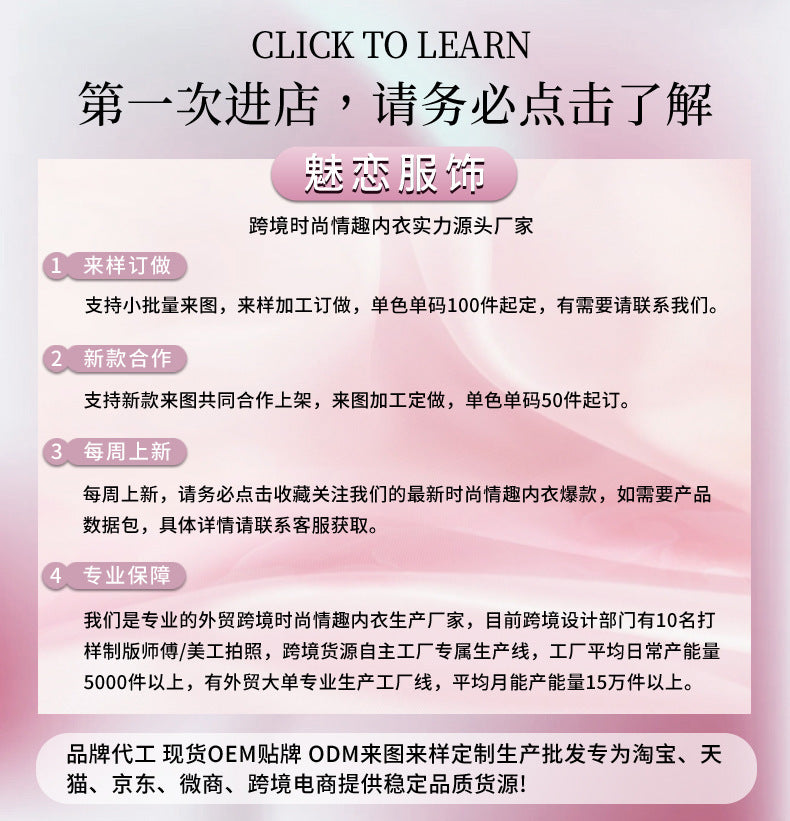 CLICK TO LEARN

第一次进店，请务必点击了解

魅恋服饰

跨境时尚情趣内衣实力源头厂家

1 来样订做

支持小批量来图，来样加工订做，单色单码100件起定，有需要请联系我们。

2 新款合作

支持新款来图共同合作上架，来图加工定做，单色单码50件起订。

3 每周上新

每周上新，请务必点击收藏关注我们的最新时尚情趣内衣爆款，如需要产品数据包，具体详情请联系客服获取。

4 专业保障

我们是专业的外贸跨境时尚情趣内衣生产厂家，目前跨境设计部门有10名打样制版师傅/美工拍照，跨境货源自主工厂专属生产线，工厂平均日常产能量5000件以上，有外贸大单专业生产工厂线，平均月能产能量15万件以上。

品牌代工 现货OEM贴牌 ODM来图来样定制生产批发专为淘宝、天猫、京东、微商、跨境电商提供稳定品质货源!